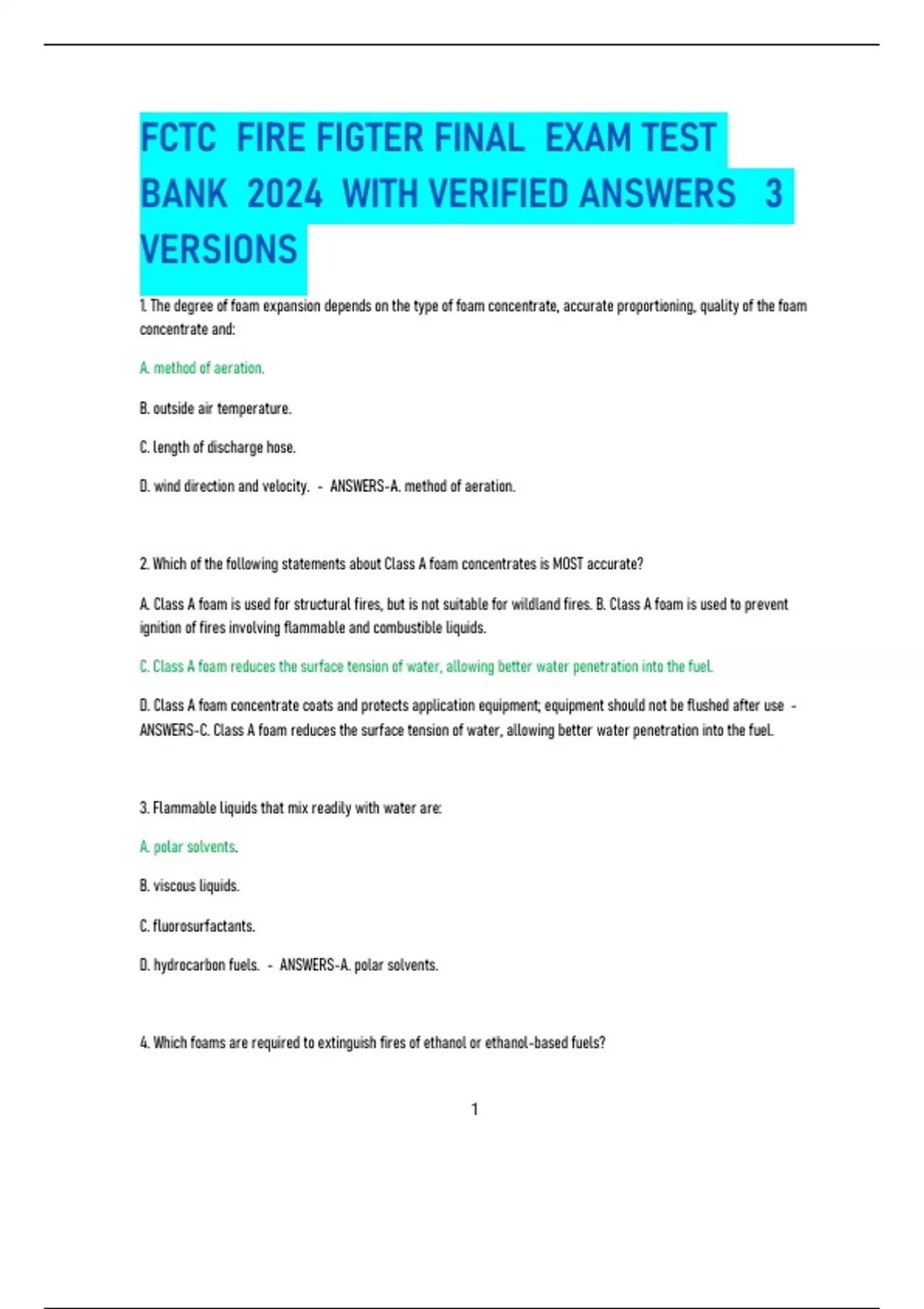 FCTC FIRE FIGTER FINAL EXAM TEST BANK 2024 WITH VERIFIED ANSWERS 3 VERSIONS

1. The degree of foam expansion depends on the type of foam concentrate, accurate proportioning, quality of the foam concentrate and:

A. method of aeration.

B. outside air temperature.

C. length of discharge hose.

D. wind direction and velocity. - ANSWERS-A. method of aeration.

2. Which of the following statements about Class A foam concentrates is MOST accurate?

A. Class A foam is used for structural fires, but is not suitable for wildland fires. B. Class A foam is used to prevent ignition of fires involving flammable and combustible liquids.

C. Class A foam reduces the surface tension of water, allowing better water penetration into the fuel.

D. Class A foam concentrate coats and protects application equipment; equipment should not be flushed after use - ANSWERS-C. Class A foam reduces the surface tension of water, allowing better water penetration into the fuel.

3. Flammable liquids that mix readily with water are:

A. polar solvents.

B. viscous liquids.

C. fluorosurfactants.

D. hydrocarbon fuels. - ANSWERS-A. polar solvents.

4. Which foams are required to extinguish fires of ethanol or ethanol-based fuels?

1